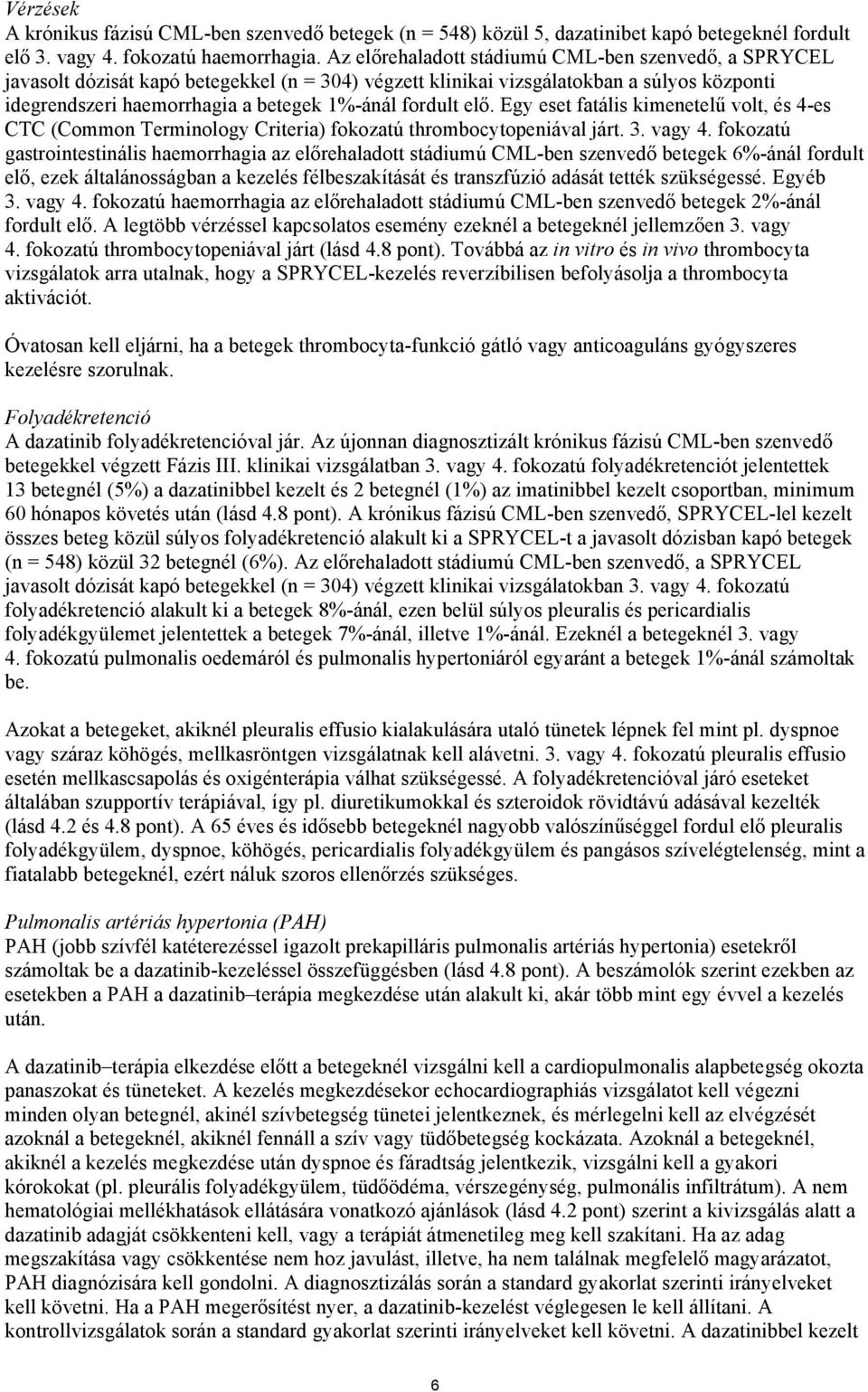 Vérzések
A krónikus fázisú CML-ben szenvedő betegek (n = 548) közül 5, dazatinibet kapó betegeknél fordult elő 3. vagy 4. fokozatú haemorrhagia. Az előrehaladott stádiumú CML-ben szenvedő, a SPRYCEL javasolt dózisát kapó betegekkel (n = 304) végzett klinikai vizsgálatokban a súlyos központi idegrendszeri haemorrhagia a betegek 1%-ánál fordult elő. Egy eset fatális kimenetelű volt, és 4-es CTC (Common Terminology Criteria) fokozatú thrombocytopeniával járt. 3. vagy 4. fokozatú gastrointestinális haemorrhagia az előrehaladott stádiumú CML-ben szenvedő betegek 6%-ánál fordult elő, ezek általánosságban a kezelés félbeszakítását és transzfúzió adását tették szükségessé. Egyéb 3. vagy 4. fokozatú haemorrhagia az előrehaladott stádiumú CML-ben szenvedő betegek 2%-ánál fordult elő. A legtöbb vérzéssel kapcsolatos esemény ezeknél a betegeknél jellemzően 3. vagy 4. fokozatú thrombocytopeniával járt (lásd 4.8 pont). Továbbá az in vitro és in vivo thrombocyta vizsgálatok arra utalnak, hogy a SPRYCEL-kezelés reverzíbilisen befolyásolja a thrombocyta aktivációt.

Óvatosan kell eljárni, ha a betegek thrombocyta-funkció gátló vagy anticoaguláns gyógyszeres kezelésre szorulnak.

Folyadékretenció
A dazatinib folyadékretencióval jár. Az újonnan diagnosztizált krónikus fázisú CML-ben szenvedő betegekkel végzett Fázis III. klinikai vizsgálatban 3. vagy 4. fokozatú folyadékretenciót jelentettek 13 betegnél (5%) a dazatinibbel kezelt és 2 betegnél (1%) az imatinibbel kezelt csoportban, minimum 60 hónapos követés után (lásd 4.8 pont). A krónikus fázisú CML-ben szenvedő, SPRYCEL-lel kezelt összes beteg közül súlyos folyadékretenció alakult ki a SPRYCEL-t a javasolt dózisban kapó betegek (n = 548) közül 32 betegnél (6%). Az előrehaladott stádiumú CML-ben szenvedő, a SPRYCEL javasolt dózisát kapó betegekkel (n = 304) végzett klinikai vizsgálatokban 3. vagy 4. fokozatú folyadékretenció alakult ki a betegek 8%-ánál, ezen belül súlyos pleuralis és pericardialis folyadékgyülemet jelentettek a betegek 7%-ánál, illetve 1%-ánál. Ezeknél a betegeknél 3. vagy 4. fokozatú pulmonalis oedemáról és pulmonalis hypertoniáról egyaránt a betegek 1%-ánál számoltak be.

Azokat a betegeket, akiknél pleuralis effusio kialakulására utaló tünetek lépnek fel mint pl. dyspnoe vagy száraz köhögés, mellkasröntgen vizsgálatnak kell alávetni. 3. vagy 4. fokozatú pleuralis effusio esetén mellkascsapolás és oxigénterápia válhat szükségessé. A folyadékretencióval járó eseteket általában szupportív terápiával, így pl. diuretikumokkal és szteroidok rövidtávú adásával kezelték (lásd 4.2 és 4.8 pont). A 65 éves és idősebb betegeknél nagyobb valószínűséggel fordul elő pleuralis folyadékgyülem, dyspnoe, köhögés, pericardialis folyadékgyülem és pangásos szívelégtelenség, mint a fiatalabb betegeknél, ezért náluk szoros ellenőrzés szükséges.

Pulmonalis artériás hypertonia (PAH)
PAH (jobb szívfél katéterezéssel igazolt prekapilláris pulmonalis artériás hypertonia) esetekről számoltak be a dazatinib-kezeléssel összefüggésben (lásd 4.8 pont). A beszámolók szerint ezekben az esetekben a PAH a dazatinib–terápia megkezdése után alakult ki, akár több mint egy évvel a kezelés után.

A dazatinib–terápia elkezdése előtt a betegeknél vizsgálni kell a cardiopulmonalis alapbetegség okozta panaszokat és tüneteket. A kezelés megkezdésekor echocardiographiás vizsgálatot kell végezni minden olyan betegnél, akinél szívbetegség tünetei jelentkeznek, és mérlegelni kell az elvégzését azoknál a betegeknél, akiknél fennáll a szív vagy tüdőbetegség kockázata. Azoknál a betegeknél, akiknél a kezelés megkezdése után dyspnoe és fáradtság jelentkezik, vizsgálni kell a gyakori kórokokat (pl. pleurális folyadékgyülem, tüdőödéma, vérszegénység, pulmonális infiltrátum). A nem hematológiai mellékhatások ellátására vonatkozó ajánlások (lásd 4.2 pont) szerint a kivizsgálás alatt a dazatinib adagját csökkenteni kell, vagy a terápiát átmenetileg meg kell szakítani. Ha az adag megszakítása vagy csökkentése nem hoz javulást, illetve, ha nem találnak megfelelő magyarázatot, PAH diagnózisára kell gondolni. A diagnosztizálás során a standard gyakorlat szerinti irányelveket kell követni. Ha a PAH megerősítést nyer, a dazatinib-kezelést véglegesen le kell állítani. A kontrollvizsgálatok során a standard gyakorlat szerinti irányelveket kell követni. A dazatinibbel kezelt

6